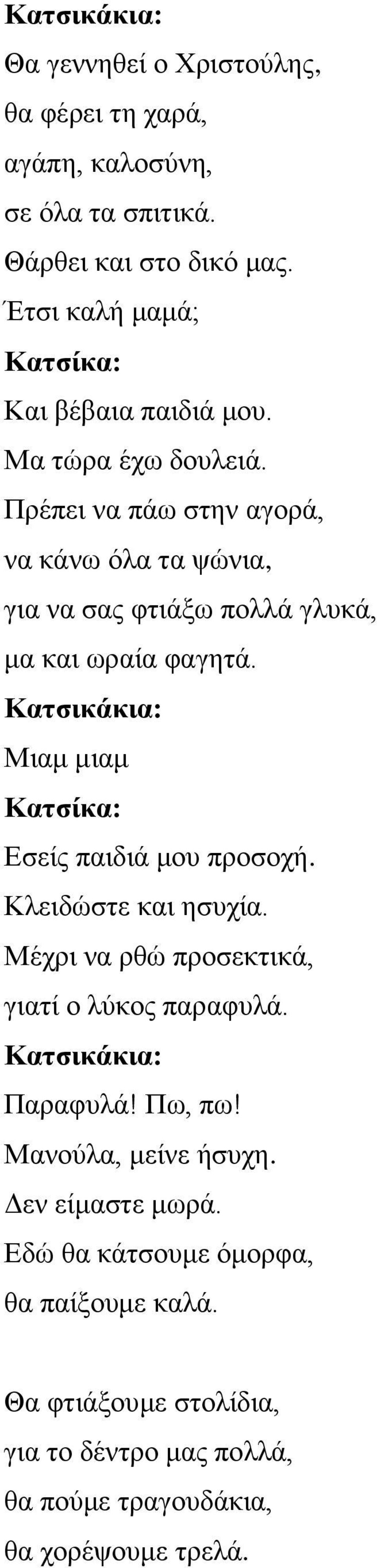 Κατσικάκια:
Θα γεννηθεί ο Χριστούλης,
θα φέρει τη χαρά,
αγάπη, καλοσύνη,
σε όλα τα σπιτικά.
Θάρθει και στο δικό μας.
Έτσι καλή μαμά;
Κατσίκα:
Και βέβαια παιδιά μου.
Μα τώρα έχω δουλειά.
Πρέπει να πάω στην αγορά,
να κάνω όλα τα ψώνια,
για να σας φτιάξω πολλά γλυκά,
μα και ωραία φαγητά.
Κατσικάκια:
Μιαμ μιαμ
Κατσίκα:
Εσείς παιδιά μου προσοχή.
Κλειδώστε και ησυχία.
Μέχρι να ρθώ προσεκτικά,
γιατί ο λύκος παραφυλά.
Κατσικάκια:
Παραφυλά! Πω, πω!
Μανούλα, μείνε ήσυχη.
Δεν είμαστε μωρά.
Εδώ θα κάτσουμε όμορφα,
θα παίξουμε καλά.

Θα φτιάξουμε στολίδια,
για το δέντρο μας πολλά,
θα πούμε τραγουδάκια,
θα χορέψουμε τρελά.